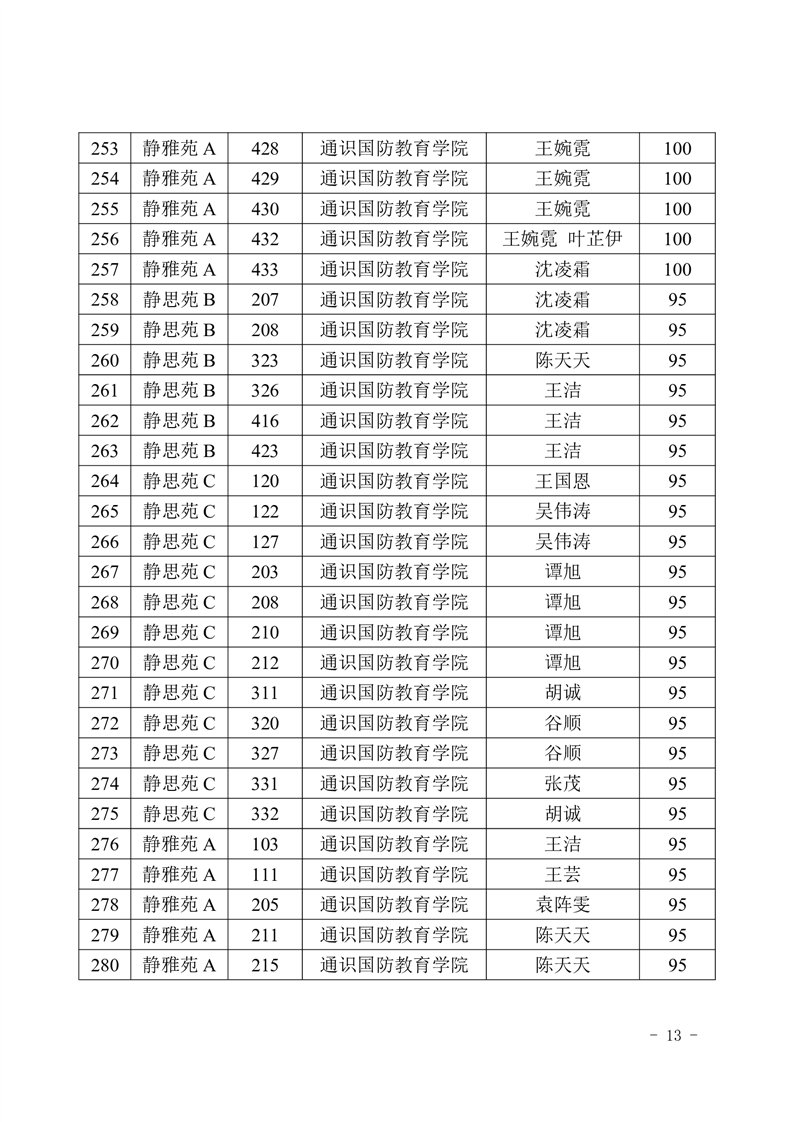 | 253 | 静雅苑 A | 428 | 通识国防教育学院 | 王婉霓 | 100 |
|---|---|---|---|---|---|
| 254 | 静雅苑 A | 429 | 通识国防教育学院 | 王婉霓 | 100 |
| 255 | 静雅苑 A | 430 | 通识国防教育学院 | 王婉霓 | 100 |
| 256 | 静雅苑 A | 432 | 通识国防教育学院 | 王婉霓 叶芷伊 | 100 |
| 257 | 静雅苑 A | 433 | 通识国防教育学院 | 沈凌霜 | 100 |
| 258 | 静思苑 B | 207 | 通识国防教育学院 | 沈凌霜 | 95 |
| 259 | 静思苑 B | 208 | 通识国防教育学院 | 沈凌霜 | 95 |
| 260 | 静思苑 B | 323 | 通识国防教育学院 | 陈天天 | 95 |
| 261 | 静思苑 B | 326 | 通识国防教育学院 | 王洁 | 95 |
| 262 | 静思苑 B | 416 | 通识国防教育学院 | 王洁 | 95 |
| 263 | 静思苑 B | 423 | 通识国防教育学院 | 王洁 | 95 |
| 264 | 静思苑 C | 120 | 通识国防教育学院 | 王国恩 | 95 |
| 265 | 静思苑 C | 122 | 通识国防教育学院 | 吴伟涛 | 95 |
| 266 | 静思苑 C | 127 | 通识国防教育学院 | 吴伟涛 | 95 |
| 267 | 静思苑 C | 203 | 通识国防教育学院 | 谭旭 | 95 |
| 268 | 静思苑 C | 208 | 通识国防教育学院 | 谭旭 | 95 |
| 269 | 静思苑 C | 210 | 通识国防教育学院 | 谭旭 | 95 |
| 270 | 静思苑 C | 212 | 通识国防教育学院 | 谭旭 | 95 |
| 271 | 静思苑 C | 311 | 通识国防教育学院 | 胡诚 | 95 |
| 272 | 静思苑 C | 320 | 通识国防教育学院 | 谷顺 | 95 |
| 273 | 静思苑 C | 327 | 通识国防教育学院 | 谷顺 | 95 |
| 274 | 静思苑 C | 331 | 通识国防教育学院 | 张茂 | 95 |
| 275 | 静思苑 C | 332 | 通识国防教育学院 | 胡诚 | 95 |
| 276 | 静雅苑 A | 103 | 通识国防教育学院 | 王洁 | 95 |
| 277 | 静雅苑 A | 111 | 通识国防教育学院 | 王芸 | 95 |
| 278 | 静雅苑 A | 205 | 通识国防教育学院 | 袁阵雯 | 95 |
| 279 | 静雅苑 A | 211 | 通识国防教育学院 | 陈天天 | 95 |
| 280 | 静雅苑 A | 215 | 通识国防教育学院 | 陈天天 | 95 |

- 13 -